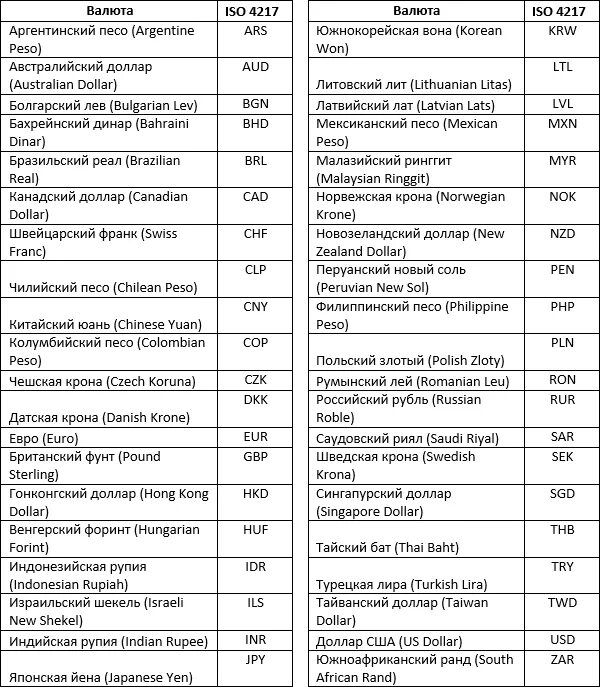 | Валюта | ISO 4217 |
|---|---|
| Аргентинский песо (Argentine Peso) | ARS |
| Австралийский доллар (Australian Dollar) | AUD |
| Болгарский лев (Bulgarian Lev) | BGN |
| Бахрейнский динар (Bahraini Dinar) | BHD |
| Бразильский реал (Brazilian Real) | BRL |
| Канадский доллар (Canadian Dollar) | CAD |
| Швейцарский франк (Swiss Franc) | CHF |
| Чилийский песо (Chilean Peso) | CLP |
| Китайский юань (Chinese Yuan) | CNY |
| Колумбийский песо (Colombian Peso) | COP |
| Чешская крона (Czech Koruna) | CZK |
| Датская крона (Danish Krone) | DKK |
| Евро (Euro) | EUR |
| Британский фунт (Pound Sterling) | GBP |
| Гонконгский доллар (Hong Kong Dollar) | HKD |
| Венгерский форинт (Hungarian Forint) | HUF |
| Индонезийская рупия (Indonesian Rupiah) | IDR |
| Израильский шекель (Israeli New Shekel) | ILS |
| Индийская рупия (Indian Rupee) | INR |
| Японская йена (Japanese Yen) | JPY |

| Валюта | ISO 4217 |
|---|---|
| Южнокорейская вона (Korean Won) | KRW |
| Литовский лит (Lithuanian Litas) | LTL |
| Латвийский лат (Latvian Lats) | LVL |
| Мексиканский песо (Mexican Peso) | MXN |
| Малазийский ринггит (Malaysian Ringgit) | MYR |
| Норвежская крона (Norwegian Krone) | NOK |
| Новозеландский доллар (New Zealand Dollar) | NZD |
| Перуанский новый соль (Peruvian New Sol) | PEN |
| Филиппинский песо (Philippine Peso) | PHP |
| Польский злотый (Polish Zloty) | PLN |
| Румынский лей (Romanian Leu) | RON |
| Российский рубль (Russian Roble) | RUR |
| Саудовский риял (Saudi Riyal) | SAR |
| Шведская крона (Swedish Krona) | SEK |
| Сингапурский доллар (Singapore Dollar) | SGD |
| Тайский бат (Thai Baht) | THB |
| Турецкая лира (Turkish Lira) | TRY |
| Тайванский доллар (Taiwan Dollar) | TWD |
| Доллар США (US Dollar) | USD |
| Южноафриканский ранд (South African Rand) | ZAR |